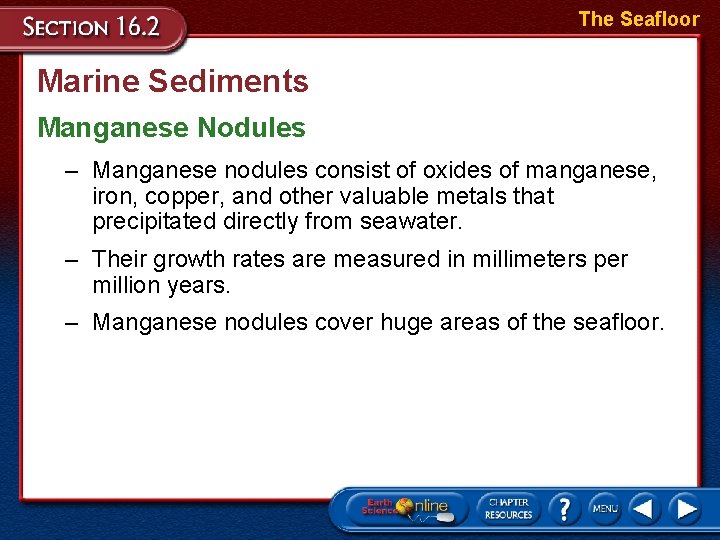 SECTION 16.2

The Seafloor

Marine Sediments

Manganese Nodules

– Manganese nodules consist of oxides of manganese, iron, copper, and other valuable metals that precipitated directly from seawater.

– Their growth rates are measured in millimeters per million years.

– Manganese nodules cover huge areas of the seafloor.

Earth Science Online

CHAPTER RESOURCES

?

MENU